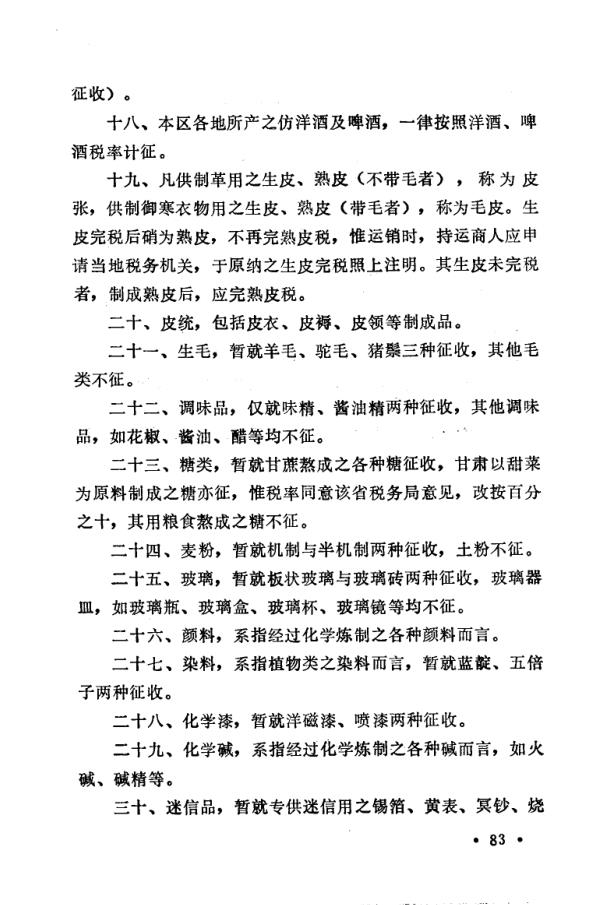 征收）。

十八、本区各地所产之仿洋酒及啤酒，一律按照洋酒、啤酒税率计征。

十九、凡供制革用之生皮、熟皮（不带毛者），称为皮张，供制御寒衣物用之生皮、熟皮（带毛者），称为毛皮。生皮完税后硝为熟皮，不再完熟皮税，惟运销时，持运商人应申请当地税务机关，于原纳之生皮完税照上注明。其生皮未完税者，制成熟皮后，应完熟皮税。

二十、皮统，包括皮衣、皮褥、皮领等制成品。

二十一、生毛，暂就羊毛、驼毛、猪鬃三种征收，其他毛类不征。

二十二、调味品，仅就味精、酱油精两种征收，其他调味品，如花椒、酱油、醋等均不征。

二十三、糖类，暂就甘蔗熬成之各种糖征收，甘肃以甜菜为原料制成之糖亦征，惟税率同意该省税务局意见，改按百分之十，其用粮食熬成之糖不征。

二十四、麦粉，暂就机制与半机制两种征收，土粉不征。

二十五、玻璃，暂就板状玻璃与玻璃砖两种征收，玻璃器皿，如玻璃瓶、玻璃盒、玻璃杯、玻璃镜等均不征。

二十六、颜料，系指经过化学炼制之各种颜料而言。

二十七、染料，系指植物类之染料而言，暂就蓝靛、五倍子两种征收。

二十八、化学漆，暂就洋磁漆、喷漆两种征收。

二十九、化学碱，系指经过化学炼制之各种碱而言，如火碱、碱精等。

三十、迷信品，暂就专供迷信用之锡箔、黄表、冥钞、烧

• 83 •